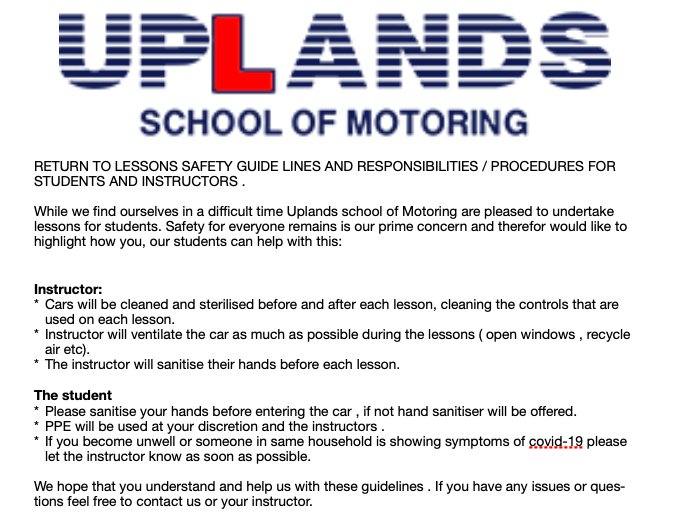 UPLANDS
SCHOOL OF MOTORING

RETURN TO LESSONS SAFETY GUIDE LINES AND RESPONSIBILITIES / PROCEDURES FOR STUDENTS AND INSTRUCTORS .

While we find ourselves in a difficult time Uplands school of Motoring are pleased to undertake lessons for students. Safety for everyone remains is our prime concern and therefor would like to highlight how you, our students can help with this:

Instructor:
* Cars will be cleaned and sterilised before and after each lesson, cleaning the controls that are used on each lesson.
* Instructor will ventilate the car as much as possible during the lessons ( open windows , recycle air etc).
* The instructor will sanitise their hands before each lesson.

The student
* Please sanitise your hands before entering the car , if not hand sanitiser will be offered.
* PPE will be used at your discretion and the instructors .
* If you become unwell or someone in same household is showing symptoms of covid-19 please let the instructor know as soon as possible.

We hope that you understand and help us with these guidelines . If you have any issues or questions feel free to contact us or your instructor.